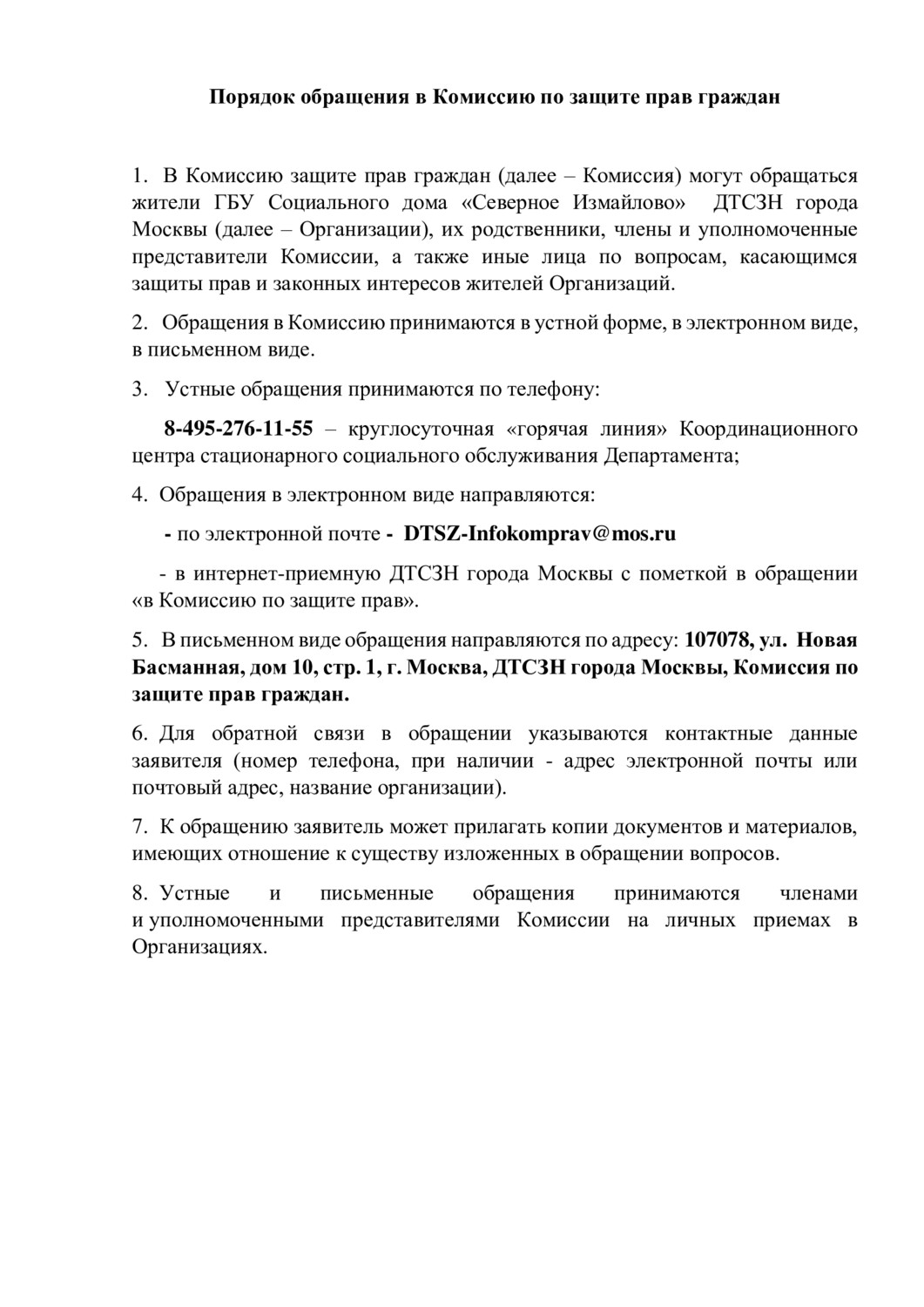 Порядок обращения в Комиссию по защите прав граждан

1. В Комиссию защите прав граждан (далее – Комиссия) могут обращаться жители ГБУ Социального дома «Северное Измайлово» ДТСЗН города Москвы (далее – Организации), их родственники, члены и уполномоченные представители Комиссии, а также иные лица по вопросам, касающимся защиты прав и законных интересов жителей Организаций.

2. Обращения в Комиссию принимаются в устной форме, в электронном виде, в письменном виде.

3. Устные обращения принимаются по телефону:

8-495-276-11-55 – круглосуточная «горячая линия» Координационного центра стационарного социального обслуживания Департамента;

4. Обращения в электронном виде направляются:

- по электронной почте - DTSZ-Infokomprav@mos.ru

- в интернет-приемную ДТСЗН города Москвы с пометкой в обращении «в Комиссию по защите прав».

5. В письменном виде обращения направляются по адресу: 107078, ул. Новая Басманная, дом 10, стр. 1, г. Москва, ДТСЗН города Москвы, Комиссия по защите прав граждан.

6. Для обратной связи в обращении указываются контактные данные заявителя (номер телефона, при наличии - адрес электронной почты или почтовый адрес, название организации).

7. К обращению заявитель может прилагать копии документов и материалов, имеющих отношение к существу изложенных в обращении вопросов.

8. Устные и письменные обращения принимаются членами и уполномоченными представителями Комиссии на личных приемах в Организациях.